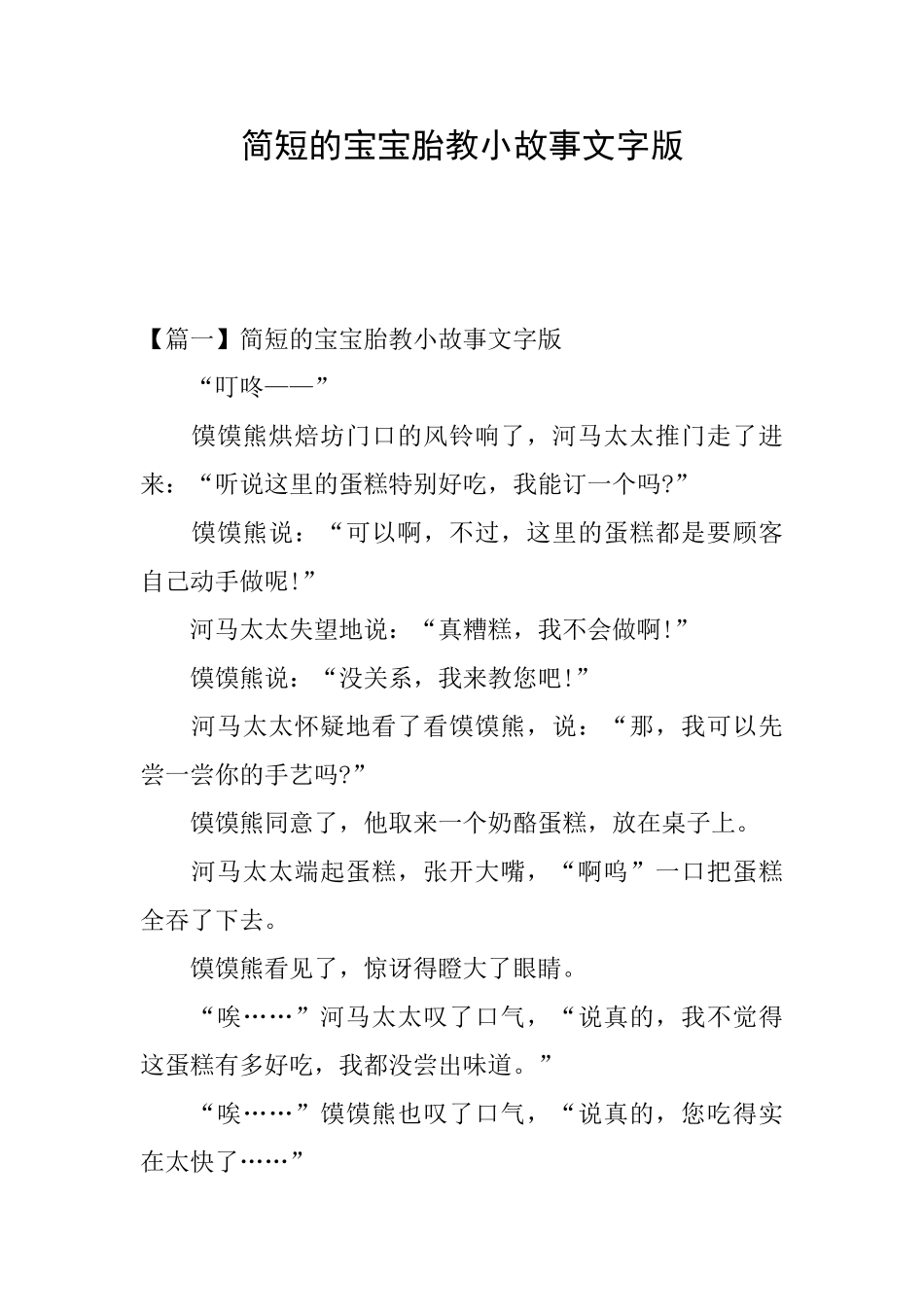 简短的宝宝胎教小故事文字版

【篇一】简短的宝宝胎教小故事文字版

“叮咚——”

馍馍熊烘焙坊门口的风铃响了，河马太太推门走了进来：“听说这里的蛋糕特别好吃，我能订一个吗?”

馍馍熊说：“可以啊，不过，这里的蛋糕都是要顾客自己动手做呢!”

河马太太失望地说：“真糟糕，我不会做啊!”

馍馍熊说：“没关系，我来教您吧!”

河马太太怀疑地看了看馍馍熊，说：“那，我可以先尝一尝你的手艺吗?”

馍馍熊同意了，他取来一个奶酪蛋糕，放在桌子上。

河马太太端起蛋糕，张开大嘴，“啊呜”一口把蛋糕全吞了下去。

馍馍熊看见了，惊讶得瞪大了眼睛。

“唉……”河马太太叹了口气，“说真的，我不觉得这蛋糕有多好吃，我都没尝出味道。”

“唉……”馍馍熊也叹了口气，“说真的，您吃得实在太快了……”